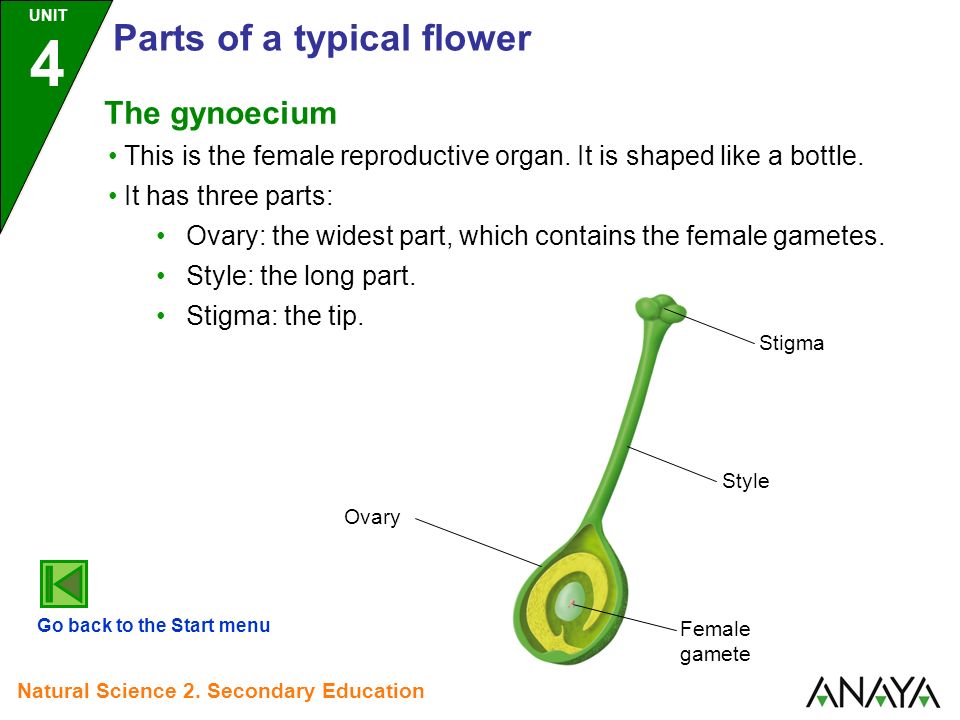 UNIT
4
Parts of a typical flower

The gynoecium

• This is the female reproductive organ. It is shaped like a bottle.
• It has three parts:
• Ovary: the widest part, which contains the female gametes.
• Style: the long part.
• Stigma: the tip.

Stigma
Style
Ovary
Female gamete

Go back to the Start menu

Natural Science 2. Secondary Education

ANAYA